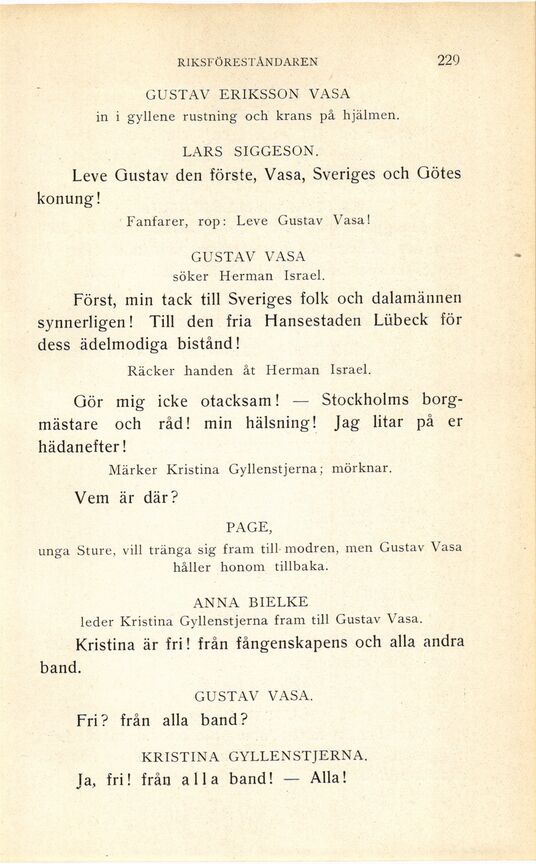 RIKSFÖRESTÅNDAREN 229

GUSTAV ERIKSSON VASA
in i gyllene rustning och krans på hjälmen.

LARS SIGGESON.

Leve Gustav den förste, Vasa, Sveriges och Götes konung!

Fanfarer, rop: Leve Gustav Vasa!

GUSTAV VASA
söker Herman Israel.

Först, min tack till Sveriges folk och dalamännen synnerligen! Till den fria Hansestaden Lübeck för dess ädelmodiga bistånd!

Räcker handen åt Herman Israel.

Gör mig icke otacksam! — Stockholms borgmästare och råd! min hälsning! Jag litar på er hädanefter!

Märker Kristina Gyllenstjerna; mörknar.

Vem är där?

PAGE,
unga Sture, vill tränga sig fram till modren, men Gustav Vasa håller honom tillbaka.

ANNA BIELKE
leder Kristina Gyllenstjerna fram till Gustav Vasa.

Kristina är fri! från fångenskapens och alla andra band.

GUSTAV VASA.

Fri? från alla band?

KRISTINA GYLLENSTJERNA.

Ja, fri! från alla band! — Alla!